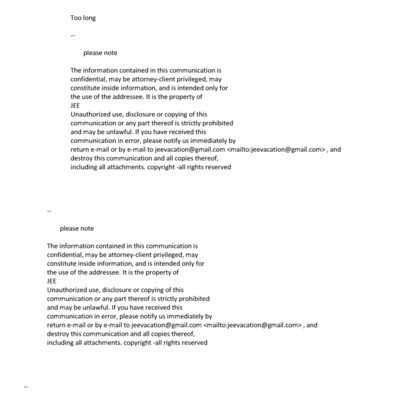 Too long

--

please note

The information contained in this communication is confidential, may be attorney-client privileged, may constitute inside information, and is intended only for the use of the addressee. It is the property of
JEE
Unauthorized use, disclosure or copying of this communication or any part thereof is strictly prohibited and may be unlawful. If you have received this communication in error, please notify us immediately by return e-mail or by e-mail to jeevacation@gmail.com <mailto:jeevacation@gmail.com> , and destroy this communication and all copies thereof, including all attachments. copyright -all rights reserved

--

please note

The information contained in this communication is confidential, may be attorney-client privileged, may constitute inside information, and is intended only for the use of the addressee. It is the property of
JEE
Unauthorized use, disclosure or copying of this communication or any part thereof is strictly prohibited and may be unlawful. If you have received this communication in error, please notify us immediately by return e-mail or by e-mail to jeevacation@gmail.com <mailto:jeevacation@gmail.com> , and destroy this communication and all copies thereof, including all attachments. copyright -all rights reserved

--